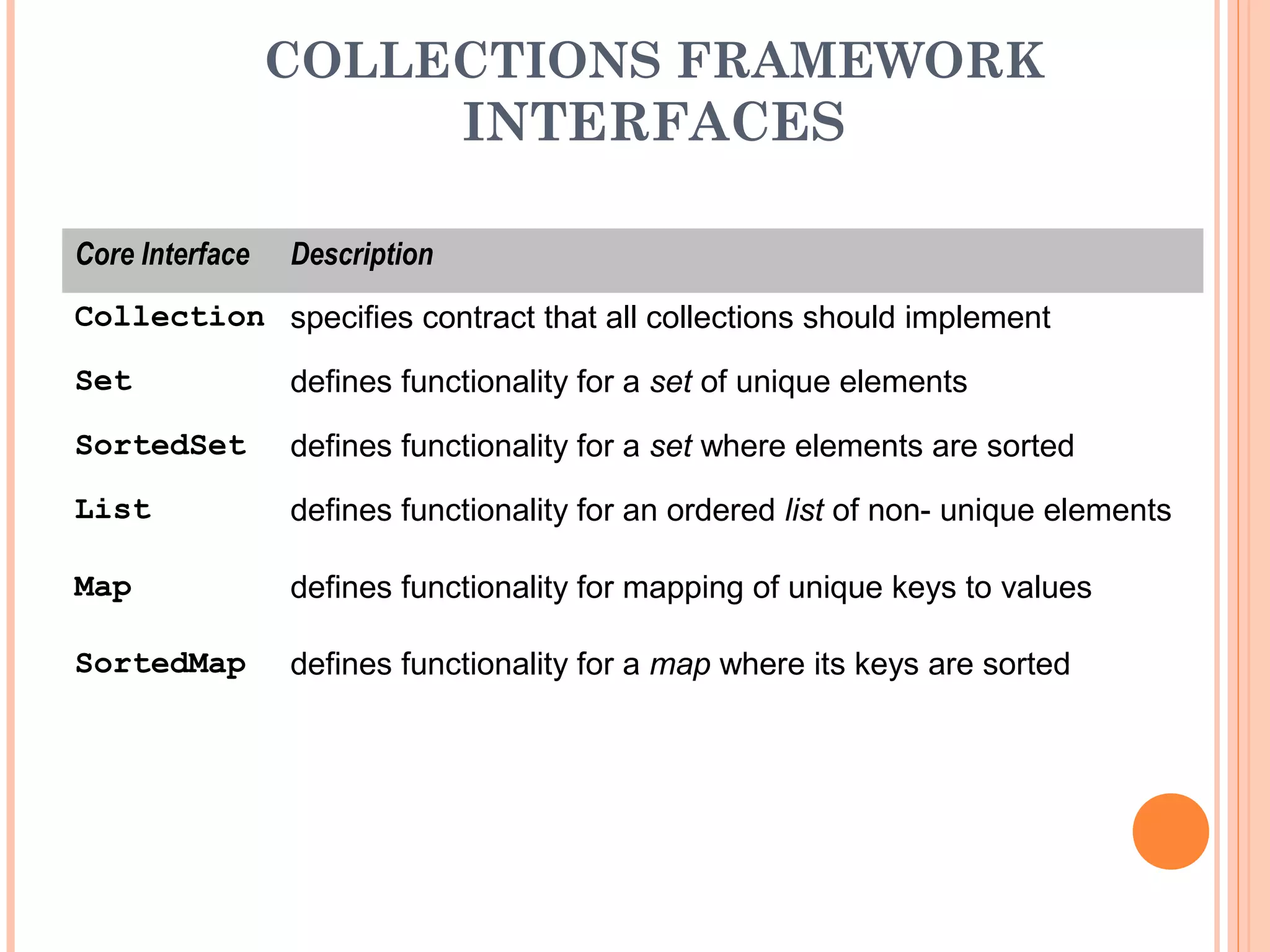 COLLECTIONS FRAMEWORK INTERFACES

| Core Interface | Description |
|---|---|
| Collection | specifies contract that all collections should implement |
| Set | defines functionality for a set of unique elements |
| SortedSet | defines functionality for a set where elements are sorted |
| List | defines functionality for an ordered list of non- unique elements |
| Map | defines functionality for mapping of unique keys to values |
| SortedMap | defines functionality for a map where its keys are sorted |